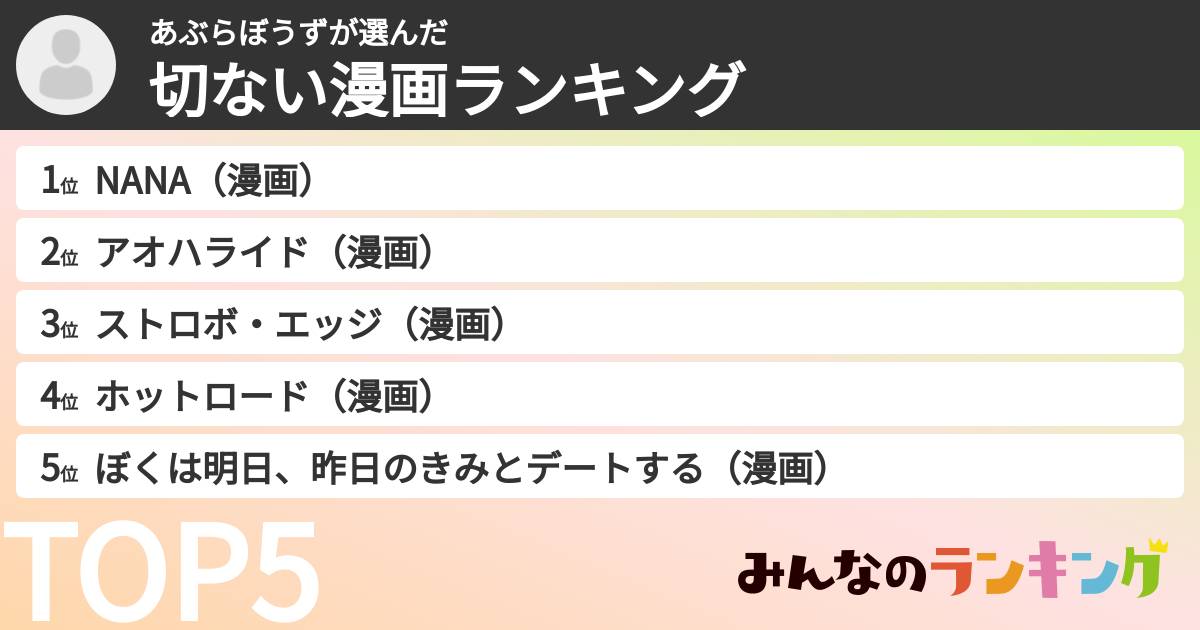 あぶらぼうずが選んだ
切ない漫画ランキング

1位 NANA（漫画）
2位 アオハライド（漫画）
3位 ストロボ・エッジ（漫画）
4位 ホットロード（漫画）
5位 ぼくは明日、昨日のきみとデートする（漫画）

TOP5

みんなのランキング